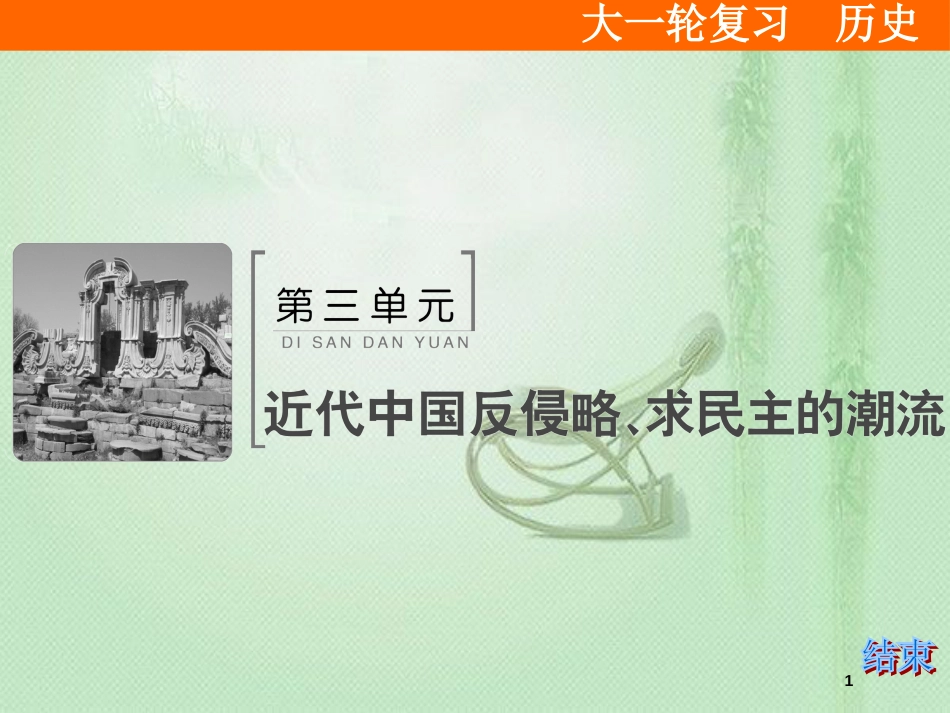 大一轮复习　历史

第三单元
DI SAN DAN YUAN

近代中国反侵略、求民主的潮流

结束

1